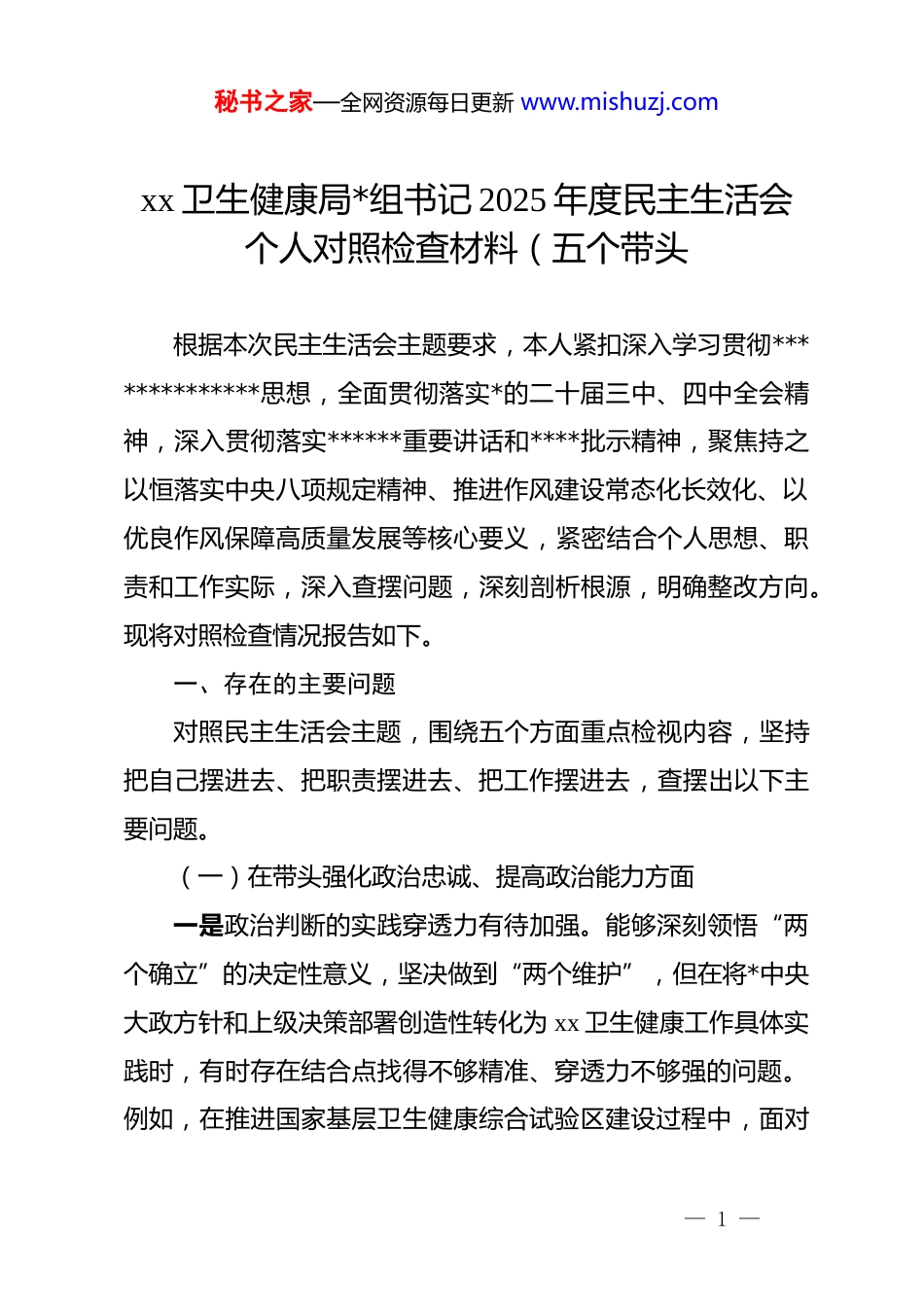 秘书之家—全网资源每日更新 www.mishuzj.com

xx 卫生健康局*组书记 2025 年度民主生活会个人对照检查材料（五个带头

根据本次民主生活会主题要求，本人紧扣深入学习贯彻**************思想，全面贯彻落实*的二十届三中、四中全会精神，深入贯彻落实******重要讲话和****批示精神，聚焦持之以恒落实中央八项规定精神、推进作风建设常态化长效化、以优良作风保障高质量发展等核心要义，紧密结合个人思想、职责和工作实际，深入查摆问题，深刻剖析根源，明确整改方向。现将对照检查情况报告如下。

一、存在的主要问题

对照民主生活会主题，围绕五个方面重点检视内容，坚持把自己摆进去、把职责摆进去、把工作摆进去，查摆出以下主要问题。

（一）在带头强化政治忠诚、提高政治能力方面

一是政治判断的实践穿透力有待加强。能够深刻领悟“两个确立”的决定性意义，坚决做到“两个维护”，但在将*中央大政方针和上级决策部署创造性转化为 xx 卫生健康工作具体实践时，有时存在结合点找得不够精准、穿透力不够强的问题。例如，在推进国家基层卫生健康综合试验区建设过程中，面对

— 1 —